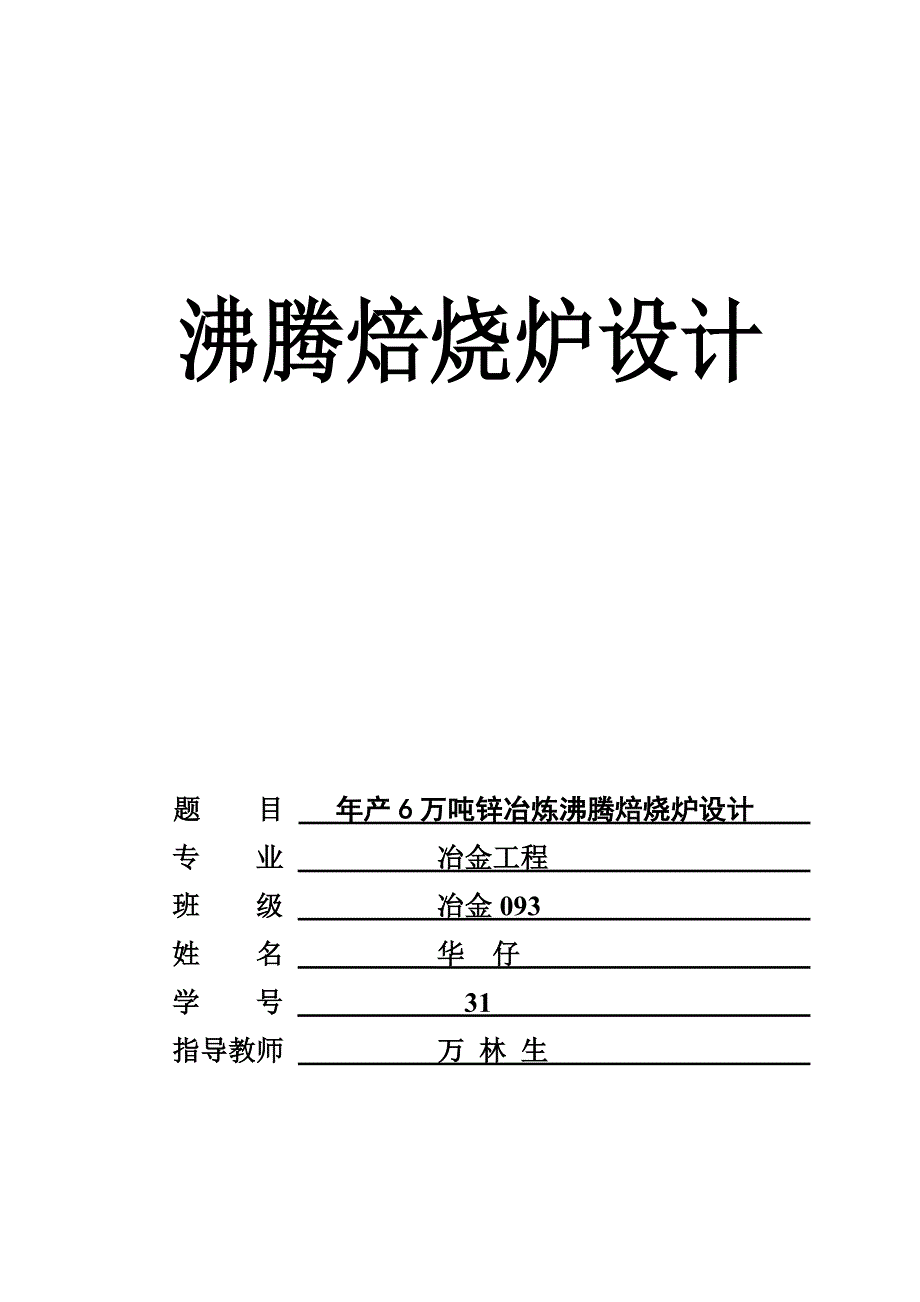 沸腾焙烧炉设计

题　　目　年产 6 万吨锌冶炼沸腾焙烧炉设计
专　　业　冶金工程
班　　级　冶金 093
姓　　名　华　仔
学　　号　31
指导教师　万 林 生